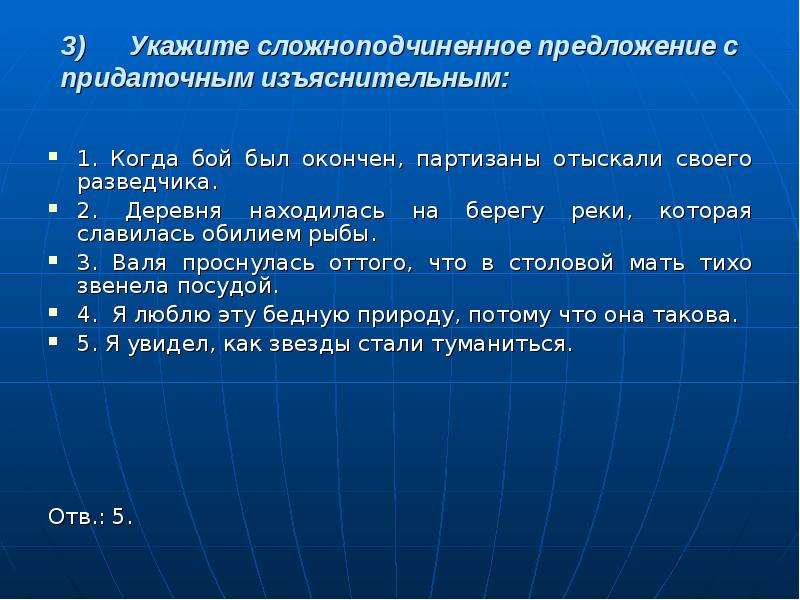 3) Укажите сложноподчиненное предложение с придаточным изъяснительным:

1. Когда бой был окончен, партизаны отыскали своего разведчика.

2. Деревня находилась на берегу реки, которая славилась обилием рыбы.

3. Валя проснулась оттого, что в столовой мать тихо звенела посудой.

4. Я люблю эту бедную природу, потому что она такова.

5. Я увидел, как звезды стали туманиться.

Отв.: 5.